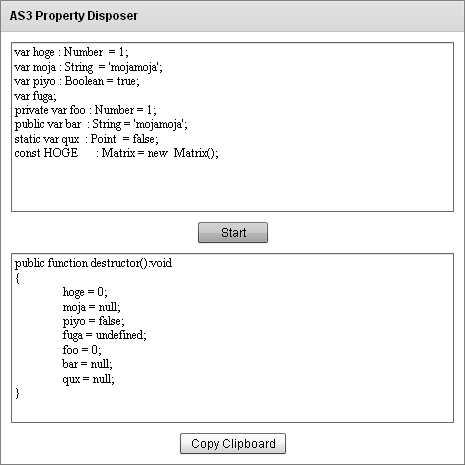 AS3 Property Disposer

var hoge : Number = 1;
var moja : String = 'mojamoja';
var piyo : Boolean = true;
var fuga;
private var foo : Number = 1;
public var bar : String = 'mojamoja';
static var qux : Point = false;
const HOGE : Matrix = new Matrix();

Start

public function destructor():void
{
hoge = 0;
moja = null;
piyo = false;
fuga = undefined;
foo = 0;
bar = null;
qux = null;
}

Copy Clipboard